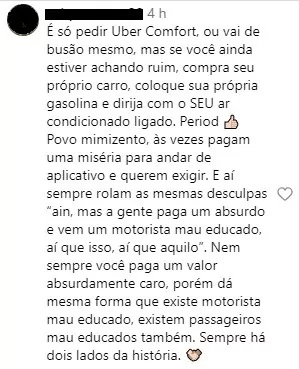 4 h

É só pedir Uber Comfort, ou vai de busão mesmo, mas se você ainda estiver achando ruim, compra seu próprio carro, coloque sua própria gasolina e dirija com o SEU ar condicionado ligado. Period 👍
Povo mimizento, às vezes pagam uma miséria para andar de aplicativo e querem exigir. E aí sempre rolam as mesmas desculpas "ain, mas a gente paga um absurdo e vem um motorista mau educado, aí que isso, aí que aquilo". Nem sempre você paga um valor absurdamente caro, porém dá mesma forma que existe motorista mau educado, existem passageiros mau educados também. Sempre há dois lados da história. 🫶